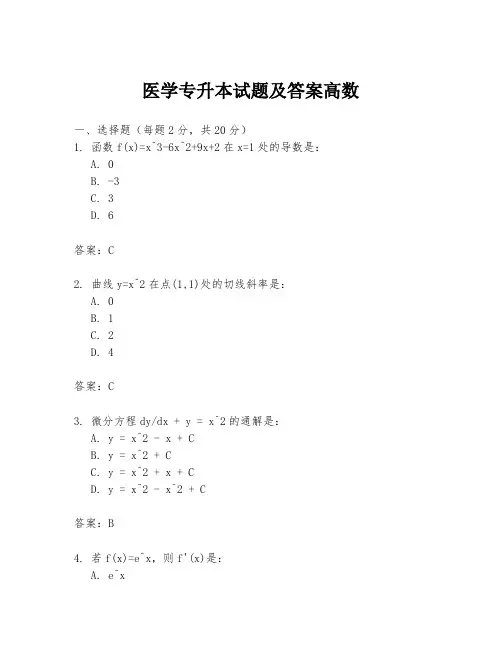 医学专升本试题及答案高数

一、选择题（每题2分，共20分）

1. 函数 f(x)=x^3-6x^2+9x+2 在 x=1 处的导数是：

A. 0
B. -3
C. 3
D. 6

答案：C

2. 曲线 y=x^2 在点(1,1)处的切线斜率是：

A. 0
B. 1
C. 2
D. 4

答案：C

3. 微分方程 dy/dx + y = x^2 的通解是：

A. y = x^2 - x + C
B. y = x^2 + C
C. y = x^2 + x + C
D. y = x^2 - x^2 + C

答案：B

4. 若 f(x)=e^x，则 f'(x)是：

A. e^x